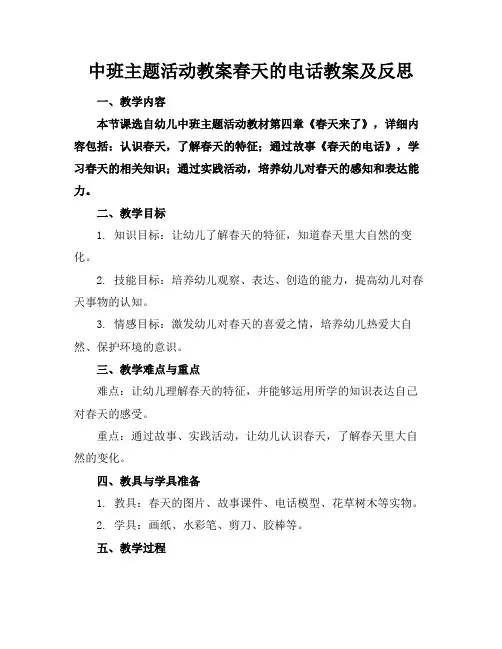 中班主题活动教案春天的电话教案及反思

一、教学内容

本节课选自幼儿中班主题活动教材第四章《春天来了》，详细内容包括：认识春天，了解春天的特征；通过故事《春天的电话》，学习春天的相关知识；通过实践活动，培养幼儿对春天的感知和表达能力。

二、教学目标

1. 知识目标：让幼儿了解春天的特征，知道春天里大自然的变化。

2. 技能目标：培养幼儿观察、表达、创造的能力，提高幼儿对春天事物的认知。

3. 情感目标：激发幼儿对春天的喜爱之情，培养幼儿热爱大自然、保护环境的意识。

三、教学难点与重点

难点：让幼儿理解春天的特征，并能够运用所学的知识表达自己对春天的感受。

重点：通过故事、实践活动，让幼儿认识春天，了解春天里大自然的变化。

四、教具与学具准备

1. 教具：春天的图片、故事课件、电话模型、花草树木等实物。

2. 学具：画纸、水彩笔、剪刀、胶棒等。

五、教学过程